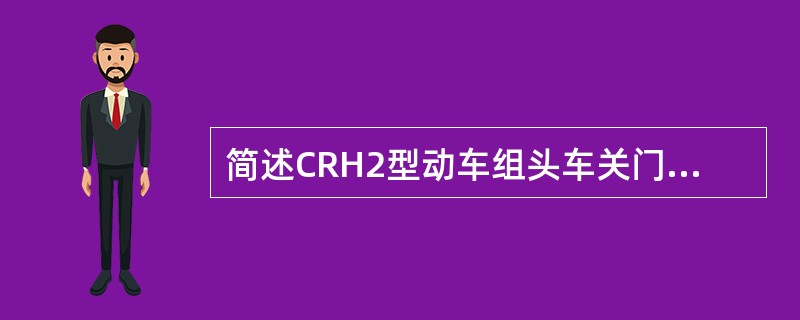 简述CRH2型动车组头车关门...